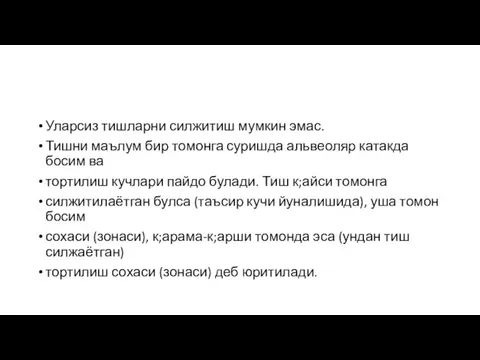 • Уларсиз тишларни силжитиш мумкин эмас.
• Тишни маълум бир томонга суришда альвеоляр катакда босим ва
• тортилиш кучлари пайдо булади. Тиш к;айси томонга
• силжитилаётган булса (таъсир кучи йуналишида), уша томон босим
• сохаси (зонаси), к;арама-к;арши томонда эса (ундан тиш силжаётган)
• тортилиш сохаси (зонаси) деб юритилади.